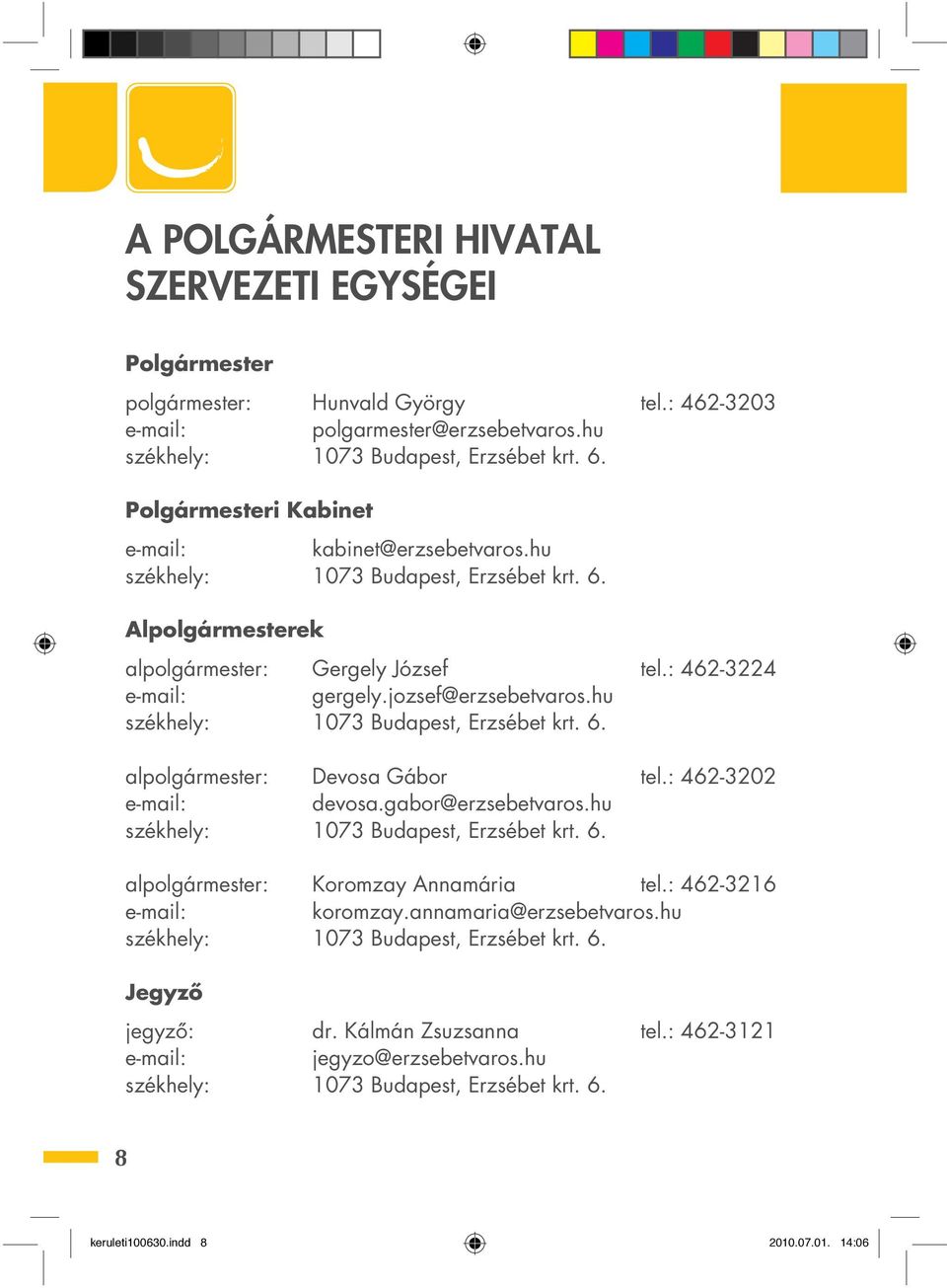 A POLGÁRMESTERI HIVATAL SZERVEZETI EGYSÉGEI

Polgármester

polgármester: Hunvald György tel.: 462-3203
e-mail: polgarmester@erzsebetvaros.hu
székhely: 1073 Budapest, Erzsébet krt. 6.

Polgármesteri Kabinet

e-mail: kabinet@erzsebetvaros.hu
székhely: 1073 Budapest, Erzsébet krt. 6.

Alpolgármesterek

alpolgármester: Gergely József tel.: 462-3224
e-mail: gergely.jozsef@erzsebetvaros.hu
székhely: 1073 Budapest, Erzsébet krt. 6.

alpolgármester: Devosa Gábor tel.: 462-3202
e-mail: devosa.gabor@erzsebetvaros.hu
székhely: 1073 Budapest, Erzsébet krt. 6.

alpolgármester: Koromzay Annamária tel.: 462-3216
e-mail: koromzay.annamaria@erzsebetvaros.hu
székhely: 1073 Budapest, Erzsébet krt. 6.

Jegyző

jegyző: dr. Kálmán Zsuzsanna tel.: 462-3121
e-mail: jegyzo@erzsebetvaros.hu
székhely: 1073 Budapest, Erzsébet krt. 6.

8

keruleti100630.indd 8 2010.07.01. 14:06